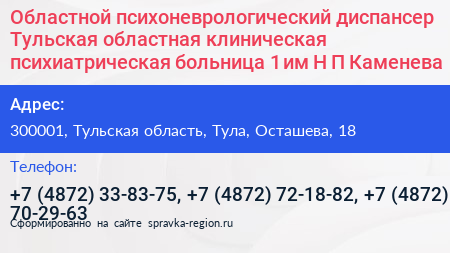 Областной психоневрологический диспансер Тульская областная клиническая психиатрическая больница 1 им Н П Каменева

Адрес:

300001, Тульская область, Тула, Осташева, 18

Телефон:

+7 (4872) 33-83-75, +7 (4872) 72-18-82, +7 (4872) 70-29-63

Сформированно на сайте spravka-region.ru